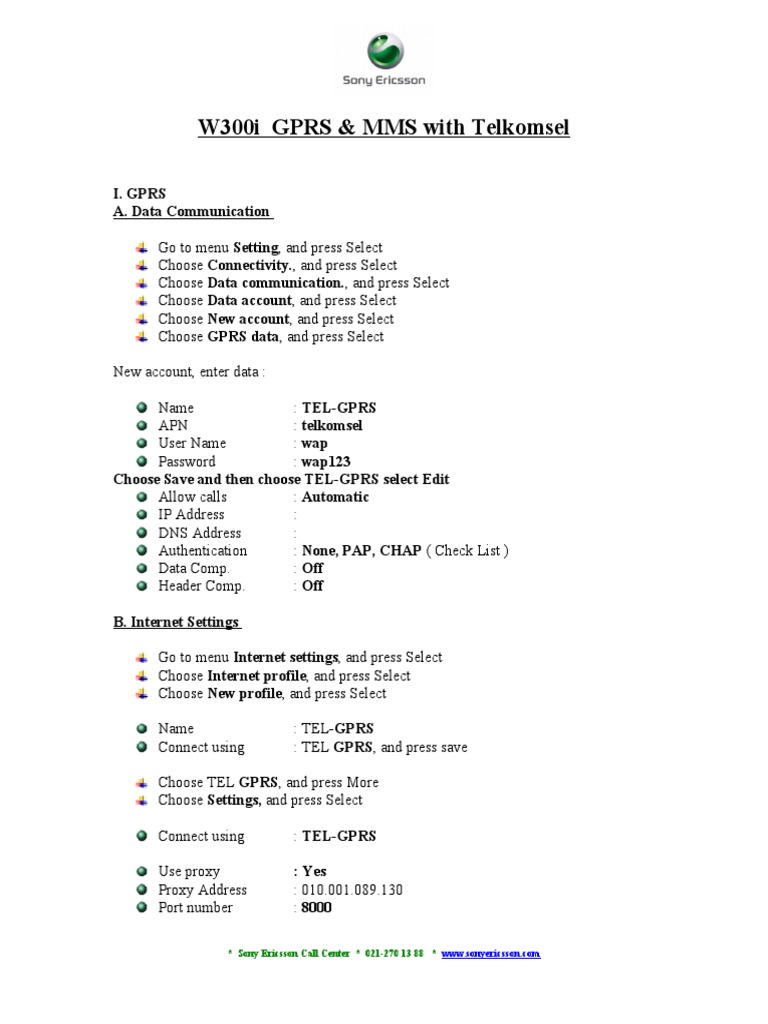 Sony Ericsson

W300i GPRS & MMS with Telkomsel

I. GPRS
A. Data Communication

Go to menu Setting, and press Select
Choose Connectivity., and press Select
Choose Data communication., and press Select
Choose Data account, and press Select
Choose New account, and press Select
Choose GPRS data, and press Select

New account, enter data :

Name : TEL-GPRS
APN : telkomsel
User Name : wap
Password : wap123
Choose Save and then choose TEL-GPRS select Edit
Allow calls : Automatic
IP Address :
DNS Address :
Authentication : None, PAP, CHAP ( Check List )
Data Comp. : Off
Header Comp. : Off

B. Internet Settings

Go to menu Internet settings, and press Select
Choose Internet profile, and press Select
Choose New profile, and press Select

Name : TEL-GPRS
Connect using : TEL GPRS, and press save

Choose TEL GPRS, and press More
Choose Settings, and press Select

Connect using : TEL-GPRS

Use proxy : Yes
Proxy Address : 010.001.089.130
Port number : 8000

* Sony Ericsson Call Center * 021-270 13 88 * www.sonyericsson.com